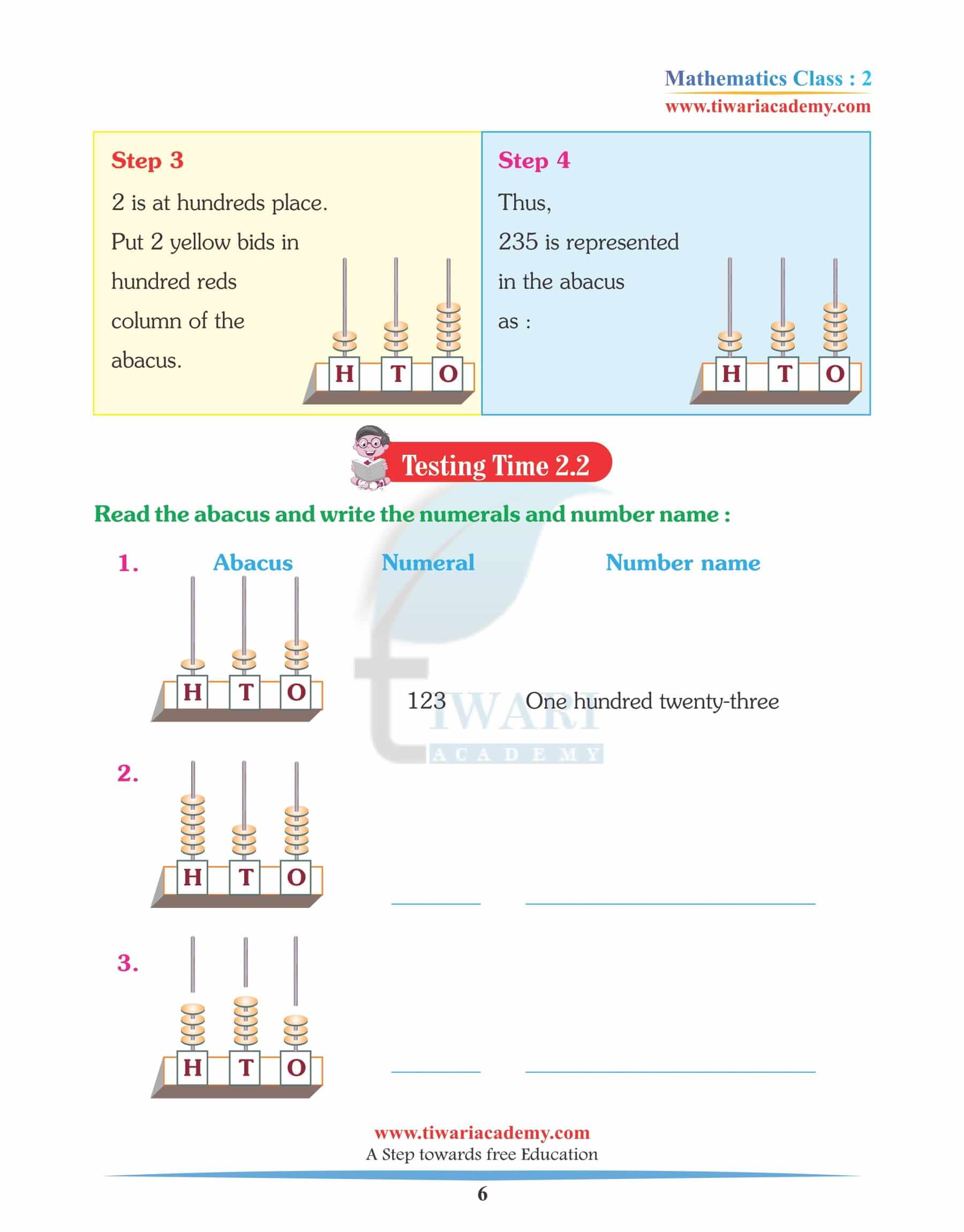 Mathematics Class : 2
www.tiwariacademy.com

Step 3
2 is at hundreds place. Put 2 yellow bids in hundred reds column of the abacus.

H T O

Step 4
Thus, 235 is represented in the abacus as :

H T O

Testing Time 2.2

Read the abacus and write the numerals and number name :

1. Abacus Numeral Number name

H T O

123 One hundred twenty-three

TIWARI ACADEMY

2.

H T O

3.

H T O

www.tiwariacademy.com
A Step towards free Education

6